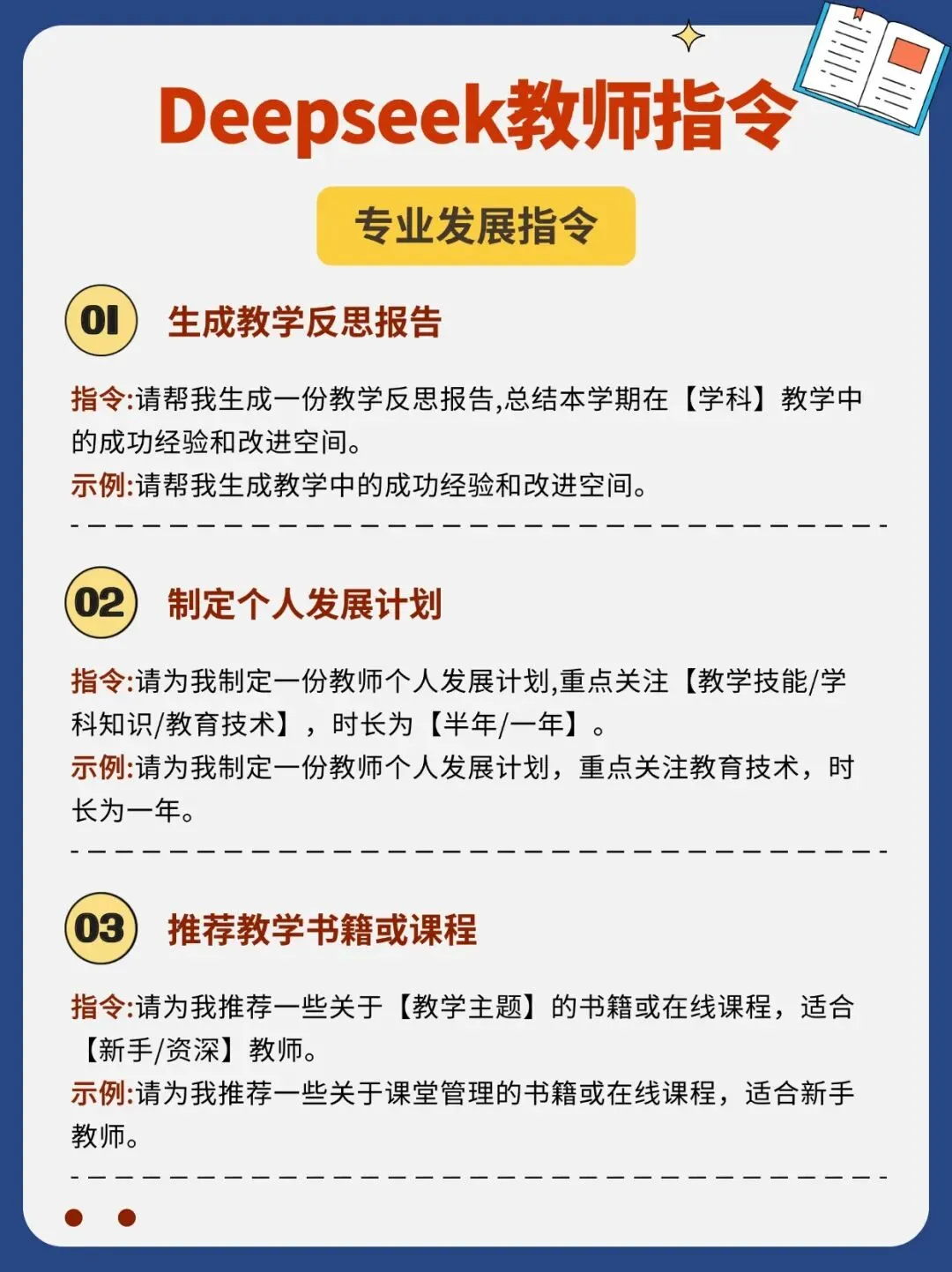 Deepseek教师指令

专业发展指令

01 生成教学反思报告

指令:请帮我生成一份教学反思报告,总结本学期在【学科】教学中的成功经验和改进空间。
示例:请帮我生成教学中的成功经验和改进空间。

02 制定个人发展计划

指令:请为我制定一份教师个人发展计划,重点关注【教学技能/学科知识/教育技术】，时长为【半年/一年】。
示例:请为我制定一份教师个人发展计划，重点关注教育技术，时长为一年。

03 推荐教学书籍或课程

指令:请为我推荐一些关于【教学主题】的书籍或在线课程，适合【新手/资深】教师。
示例:请为我推荐一些关于课堂管理的书籍或在线课程，适合新手教师。